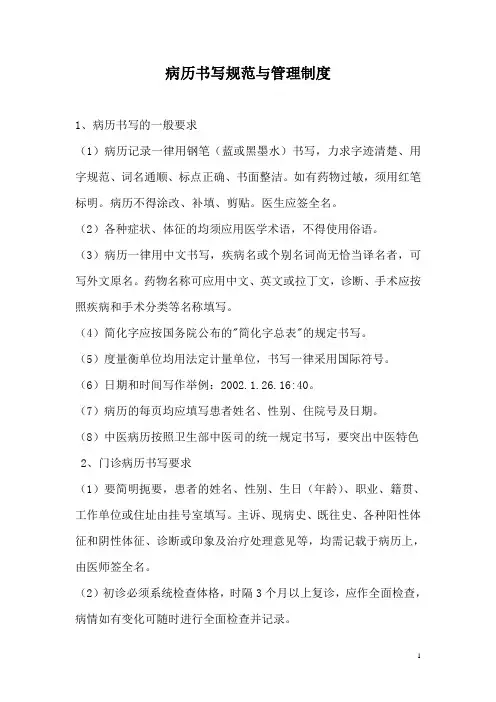 病历书写规范与管理制度

1、病历书写的一般要求

（1）病历记录一律用钢笔（蓝或黑墨水）书写，力求字迹清楚、用字规范、词名通顺、标点正确、书面整洁。如有药物过敏，须用红笔标明。病历不得涂改、补填、剪贴。医生应签全名。

（2）各种症状、体征的均须应用医学术语，不得使用俗语。

（3）病历一律用中文书写，疾病名或个别名词尚无恰当译名者，可写外文原名。药物名称可应用中文、英文或拉丁文，诊断、手术应按照疾病和手术分类等名称填写。

（4）简化字应按国务院公布的"简化字总表"的规定书写。

（5）度量衡单位均用法定计量单位，书写一律采用国际符号。

（6）日期和时间写作举例：2002.1.26.16:40。

（7）病历的每页均应填写患者姓名、性别、住院号及日期。

（8）中医病历按照卫生部中医司的统一规定书写，要突出中医特色

2、门诊病历书写要求

（1）要简明扼要，患者的姓名、性别、生日（年龄）、职业、籍贯、工作单位或住址由挂号室填写。主诉、现病史、既往史、各种阳性体征和阴性体征、诊断或印象及治疗处理意见等，均需记载于病历上，由医师签全名。

（2）初诊必须系统检查体格，时隔3个月以上复诊，应作全面检查，病情如有变化可随时进行全面检查并记录。

1